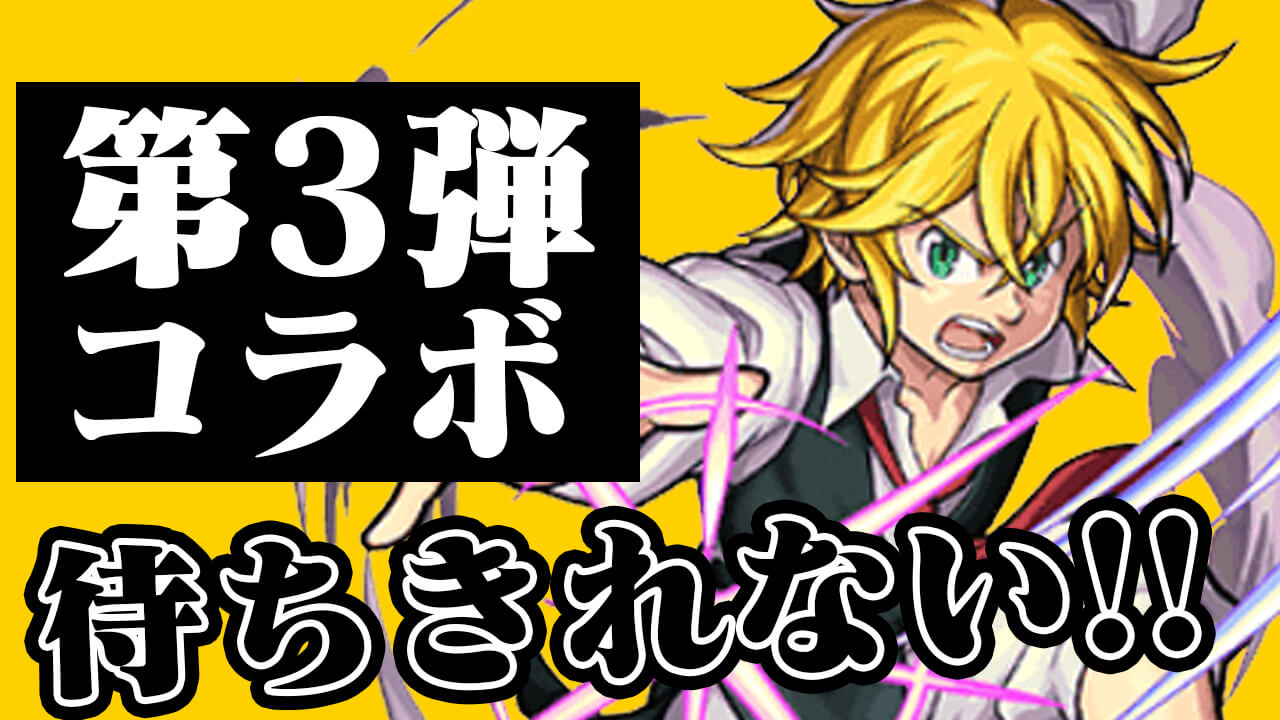 第3弾
コラボ

待ちきれない!!